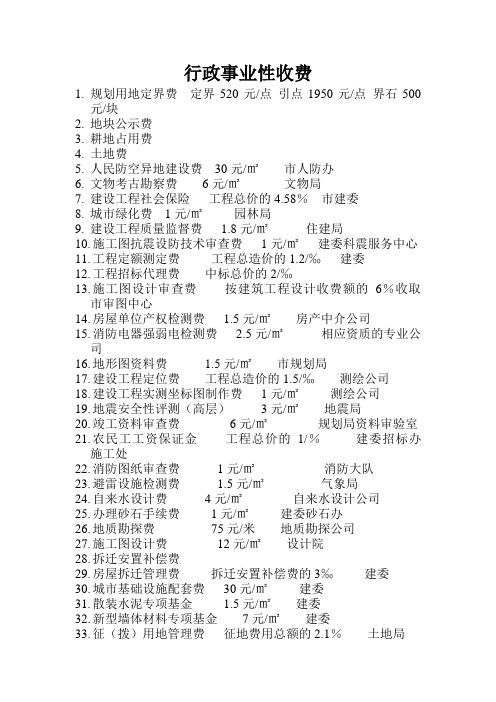 行政事业性收费

1. 规划用地定界费　定界 520 元/点　引点 1950 元/点　界石 500 元/块
2. 地块公示费
3. 耕地占用费
4. 土地费
5. 人民防空异地建设费　30 元/㎡　市人防办
6. 文物考古勘察费　6 元/㎡　文物局
7. 建设工程社会保险　工程总价的 4.58%　市建委
8. 城市绿化费　1 元/㎡　园林局
9. 建设工程质量监督费　1.8 元/㎡　住建局
10. 施工图抗震设防技术审查费　1 元/㎡　建委科震服务中心
11. 工程定额测定费　工程总造价的 1.2/‰　建委
12. 工程招标代理费　中标总价的 2/‰
13. 施工图设计审查费　按建筑工程设计收费额的 6%收取　市审图中心
14. 房屋单位产权检测费　1.5 元/㎡　房产中介公司
15. 消防电器强弱电检测费　2.5 元/㎡　相应资质的专业公司
16. 地形图资料费　1.5 元/㎡　市规划局
17. 建设工程定位费　工程总造价的 1.5/‰　测绘公司
18. 建设工程实测坐标图制作费　1 元/㎡　测绘公司
19. 地震安全性评测（高层）　3 元/㎡　地震局
20. 竣工资料审查费　6 元/㎡　规划局资料审验室
21. 农民工工资保证金　工程总价的 1/%　建委招标办施工处
22. 消防图纸审查费　1 元/㎡　消防大队
23. 避雷设施检测费　1.5 元/㎡　气象局
24. 自来水设计费　4 元/㎡　自来水设计公司
25. 办理砂石手续费　1 元/㎡　建委砂石办
26. 地质勘探费　75 元/米　地质勘探公司
27. 施工图设计费　12 元/㎡　设计院
28. 拆迁安置补偿费
29. 房屋拆迁管理费　拆迁安置补偿费的 3‰　建委
30. 城市基础设施配套费　30 元/㎡　建委
31. 散装水泥专项基金　1.5 元/㎡　建委
32. 新型墙体材料专项基金　7 元/㎡　建委
33. 征（拨）用地管理费　征地费用总额的 2.1%　土地局